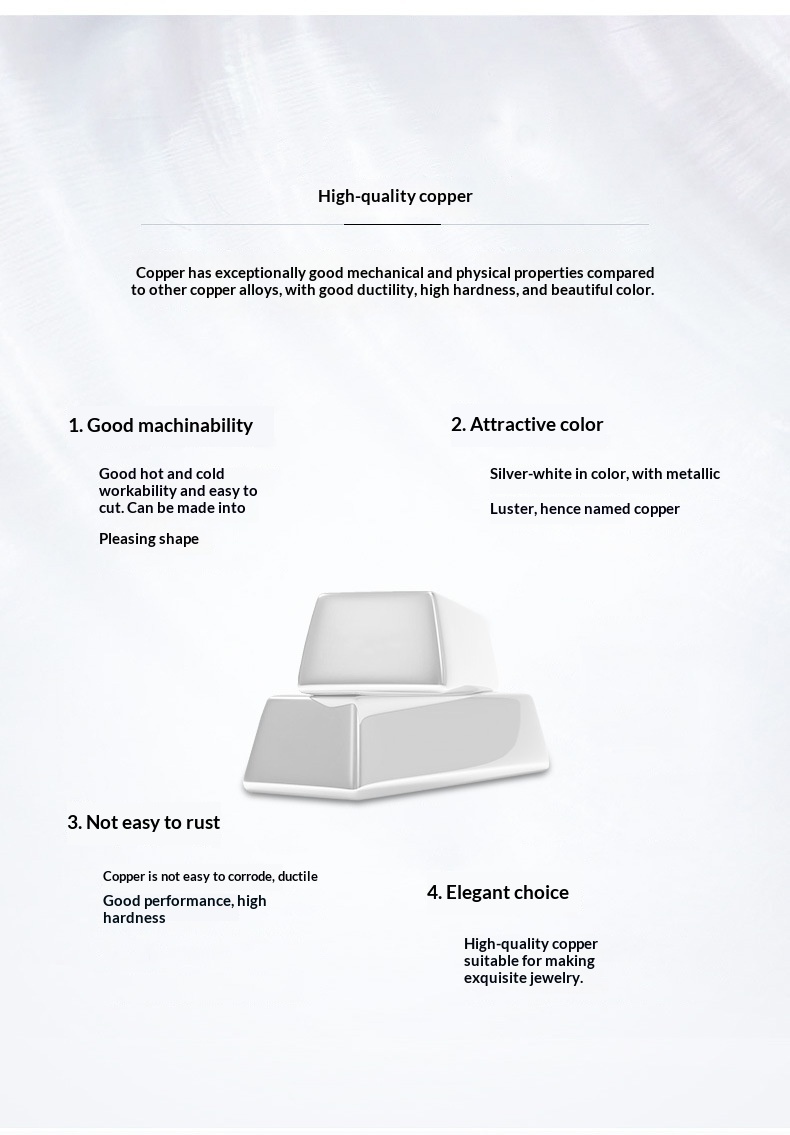 High-quality copper

Copper has exceptionally good mechanical and physical properties compared to other copper alloys, with good ductility, high hardness, and beautiful color.

1. Good machinability

Good hot and cold workability and easy to cut. Can be made into

Pleasing shape

2. Attractive color

Silver-white in color, with metallic

Luster, hence named copper

3. Not easy to rust

Copper is not easy to corrode, ductile

Good performance, high hardness

4. Elegant choice

High-quality copper suitable for making exquisite jewelry.